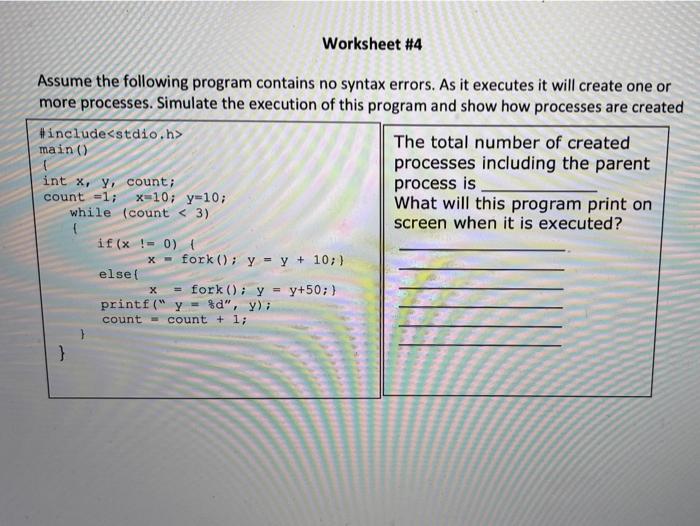 Worksheet #4

Assume the following program contains no syntax errors. As it executes it will create one or more processes. Simulate the execution of this program and show how processes are created

#include<stdio.h>
main()
{
int x, y, count;
count =1;   x=10; y=10;
while (count < 3)
{
if(x != 0) {
x = fork(); y = y + 10;}
else{
x = fork(); y = y+50;}
printf(" y = %d", y);
count = count + 1;
}
}

The total number of created processes including the parent process is ____________
What will this program print on screen when it is executed?
____________
____________
____________
____________
____________
____________